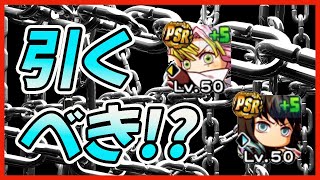 引く
べき!?

PSR
+5
Lv.50

PSR
+5
Lv.50